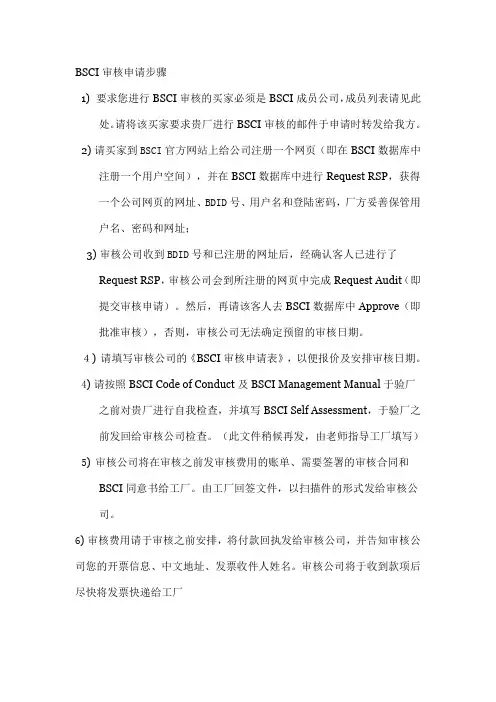 BSCI 审核申请步骤

1) 要求您进行 BSCI 审核的买家必须是 BSCI 成员公司，成员列表请见此处。请将该买家要求贵厂进行 BSCI 审核的邮件于申请时转发给我方。

2) 请买家到 BSCI 官方网站上给公司注册一个网页（即在 BSCI 数据库中注册一个用户空间），并在 BSCI 数据库中进行 Request RSP，获得一个公司网页的网址、BDID 号、用户名和登陆密码，厂方妥善保管用户名、密码和网址；

3) 审核公司收到 BDID 号和已注册的网址后，经确认客人已进行了 Request RSP，审核公司会到所注册的网页中完成 Request Audit（即提交审核申请）。然后，再请该客人去 BSCI 数据库中 Approve（即批准审核），否则，审核公司无法确定预留的审核日期。

4）请填写审核公司的《BSCI 审核申请表》，以便报价及安排审核日期。

4) 请按照 BSCI Code of Conduct 及 BSCI Management Manual 于验厂之前对贵厂进行自我检查，并填写 BSCI Self Assessment，于验厂之前发回给审核公司检查。（此文件稍候再发，由老师指导工厂填写）

5) 审核公司将在审核之前发审核费用的账单、需要签署的审核合同和 BSCI 同意书给工厂。由工厂回签文件，以扫描件的形式发给审核公司。

6) 审核费用请于审核之前安排，将付款回执发给审核公司，并告知审核公司您的开票信息、中文地址、发票收件人姓名。审核公司将于收到款项后尽快将发票快递给工厂